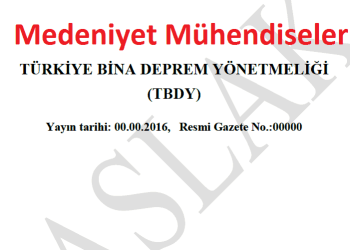 Medeniyet Mühendiseler

TÜRKİYE BİNA DEPREM YÖNETMELİĞİ (TBDY)

Yayın tarihi: 00.00.2016, Resmi Gazete No.:00000

ASLAK